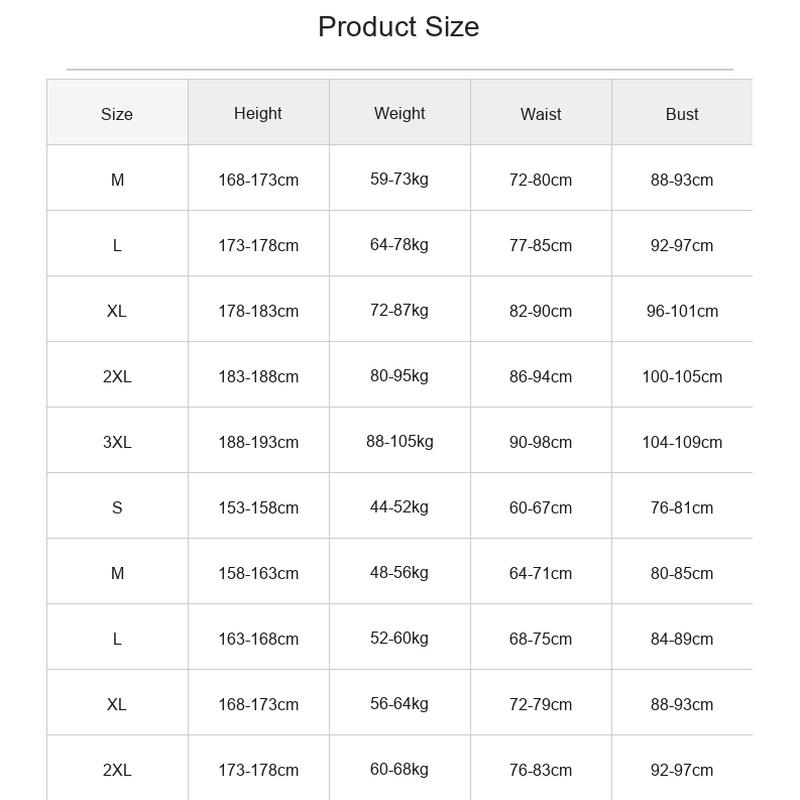 Product Size

| Size | Height | Weight | Waist | Bust |
|---|---|---|---|---|
| M | 168-173cm | 59-73kg | 72-80cm | 88-93cm |
| L | 173-178cm | 64-78kg | 77-85cm | 92-97cm |
| XL | 178-183cm | 72-87kg | 82-90cm | 96-101cm |
| 2XL | 183-188cm | 80-95kg | 86-94cm | 100-105cm |
| 3XL | 188-193cm | 88-105kg | 90-98cm | 104-109cm |
| S | 153-158cm | 44-52kg | 60-67cm | 76-81cm |
| M | 158-163cm | 48-56kg | 64-71cm | 80-85cm |
| L | 163-168cm | 52-60kg | 68-75cm | 84-89cm |
| XL | 168-173cm | 56-64kg | 72-79cm | 88-93cm |
| 2XL | 173-178cm | 60-68kg | 76-83cm | 92-97cm |